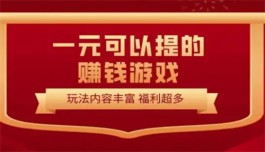 一元可以提的
赚钱游戏

玩法内容丰富 福利超多